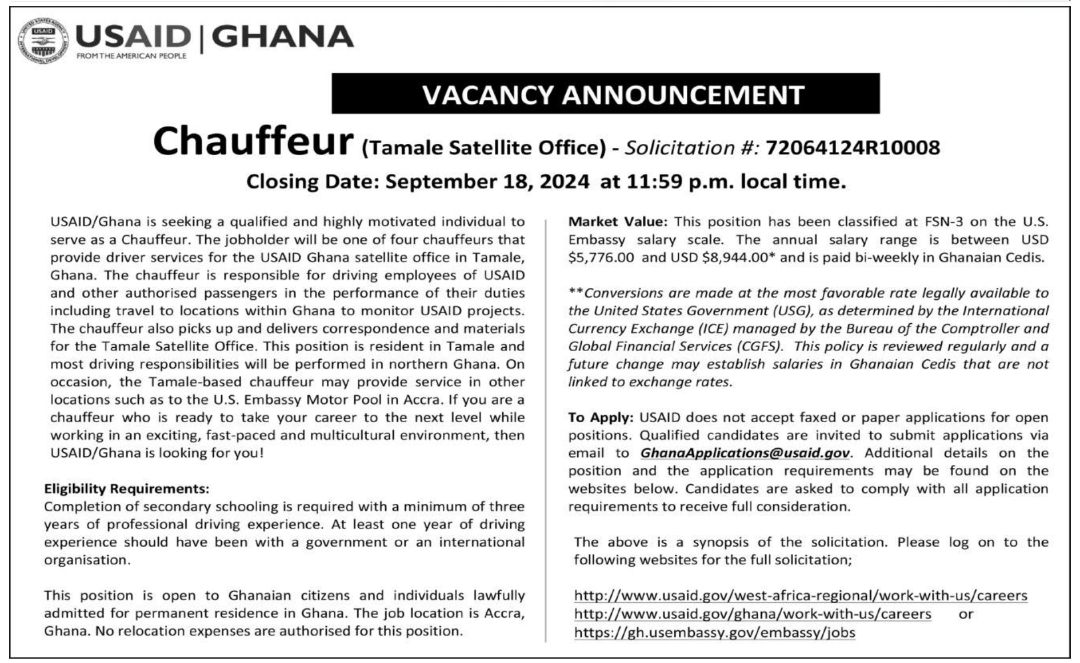 USAID | GHANA
FROM THE AMERICAN PEOPLE

VACANCY ANNOUNCEMENT

Chauffeur (Tamale Satellite Office) - Solicitation #: 72064124R10008

Closing Date: September 18, 2024 at 11:59 p.m. local time.

USAID/Ghana is seeking a qualified and highly motivated individual to serve as a Chauffeur. The jobholder will be one of four chauffeurs that provide driver services for the USAID Ghana satellite office in Tamale, Ghana. The chauffeur is responsible for driving employees of USAID and other authorised passengers in the performance of their duties including travel to locations within Ghana to monitor USAID projects. The chauffeur also picks up and delivers correspondence and materials for the Tamale Satellite Office. This position is resident in Tamale and most driving responsibilities will be performed in northern Ghana. On occasion, the Tamale-based chauffeur may provide service in other locations such as to the U.S. Embassy Motor Pool in Accra. If you are a chauffeur who is ready to take your career to the next level while working in an exciting, fast-paced and multicultural environment, then USAID/Ghana is looking for you!

Eligibility Requirements:
Completion of secondary schooling is required with a minimum of three years of professional driving experience. At least one year of driving experience should have been with a government or an international organisation.

This position is open to Ghanaian citizens and individuals lawfully admitted for permanent residence in Ghana. The job location is Accra, Ghana. No relocation expenses are authorised for this position.

Market Value: This position has been classified at FSN-3 on the U.S. Embassy salary scale. The annual salary range is between USD $5,776.00 and USD $8,944.00* and is paid bi-weekly in Ghanaian Cedis.

**Conversions are made at the most favorable rate legally available to the United States Government (USG), as determined by the International Currency Exchange (ICE) managed by the Bureau of the Comptroller and Global Financial Services (CGFS). This policy is reviewed regularly and a future change may establish salaries in Ghanaian Cedis that are not linked to exchange rates.

To Apply: USAID does not accept faxed or paper applications for open positions. Qualified candidates are invited to submit applications via email to GhanaApplications@usaid.gov. Additional details on the position and the application requirements may be found on the websites below. Candidates are asked to comply with all application requirements to receive full consideration.

The above is a synopsis of the solicitation. Please log on to the following websites for the full solicitation;

http://www.usaid.gov/west-africa-regional/work-with-us/careers
http://www.usaid.gov/ghana/work-with-us/careers or
https://gh.usembassy.gov/embassy/jobs